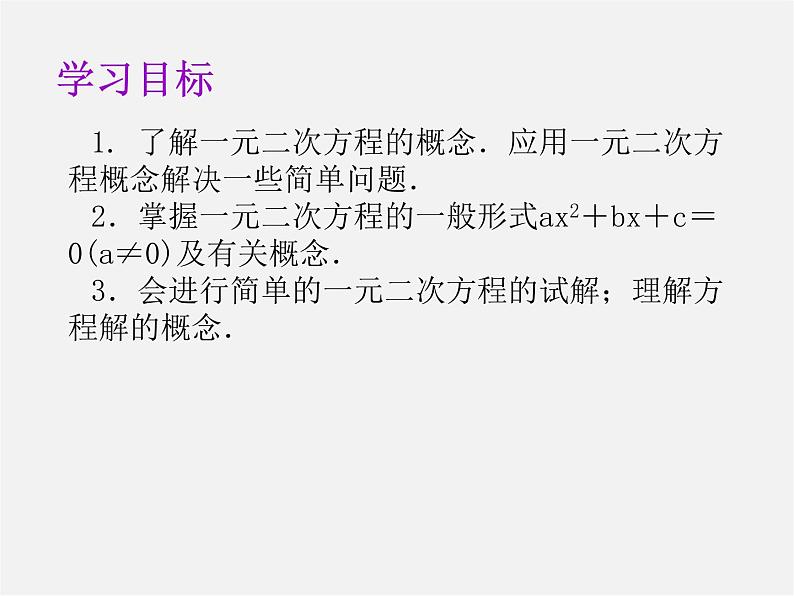 学习目标

1．了解一元二次方程的概念．应用一元二次方程概念解决一些简单问题．

2．掌握一元二次方程的一般形式$ax^2+bx+c=0(a\neq 0)$及有关概念．

3．会进行简单的一元二次方程的试解；理解方程解的概念．